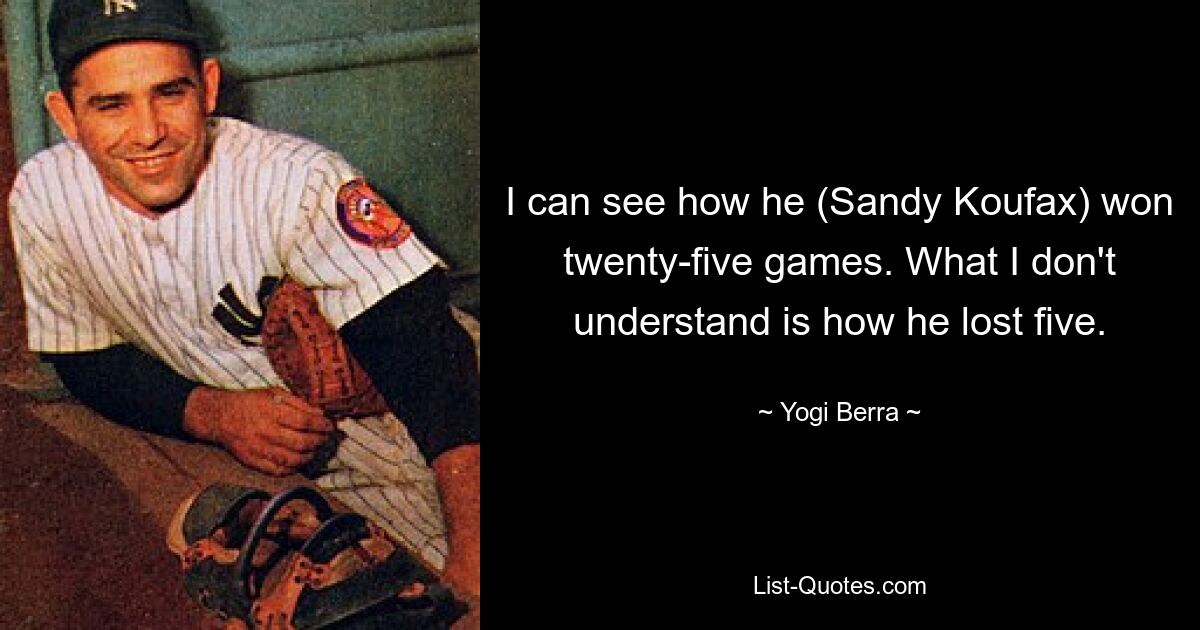 I can see how he (Sandy Koufax) won twenty-five games. What I don't understand is how he lost five.

~ Yogi Berra ~

List-Quotes.com